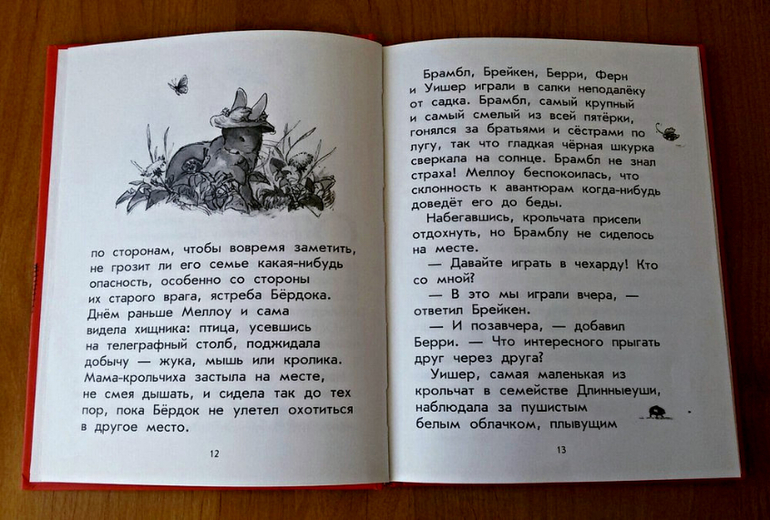 по сторонам, чтобы вовремя заметить, не грозит ли его семье какая-нибудь опасность, особенно со стороны их старого врага, ястреба Бёрдока. Днём раньше Меллоу и сама видела хищника: птица, усевшись на телеграфный столб, поджидала добычу — жука, мышь или кролика. Мама-крольчиха застыла на месте, не смея дышать, и сидела так до тех пор, пока Бёрдок не улетел охотиться в другое место.

12

Брамбл, Брейкен, Берри, Ферн и Уишер играли в салки неподалёку от садка. Брамбл, самый крупный и самый смелый из всей пятёрки, гонялся за братьями и сёстрами по лугу, так что гладкая чёрная шкурка сверкала на солнце. Брамбл не знал страха! Меллоу беспокоилась, что склонность к авантюрам когда-нибудь доведёт его до беды.

Набегавшись, крольчата присели отдохнуть, но Брамблу не сиделось на месте.

— Давайте играть в чехарду! Кто со мной?

— В это мы играли вчера, — ответил Брейкен.

— И позавчера, — добавил Берри. — Что интересного прыгать друг через друга?

Уишер, самая маленькая из крольчат в семействе Длинныеуши, наблюдала за пушистым белым облачком, плывущим

13